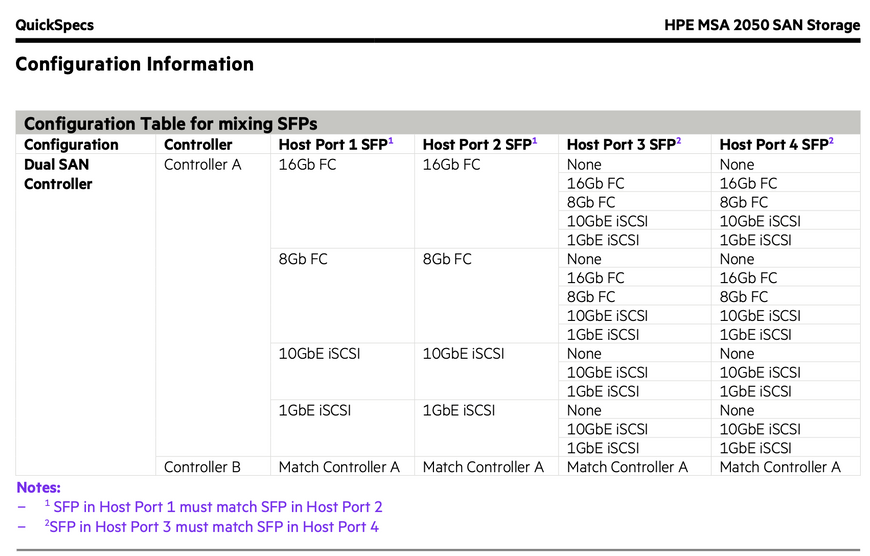 QuickSpecs

HPE MSA 2050 SAN Storage

Configuration Information

Configuration Table for mixing SFPs

| Configuration | Controller | Host Port 1 SFP$^1$ | Host Port 2 SFP$^1$ | Host Port 3 SFP$^2$ | Host Port 4 SFP$^2$ |
|---|---|---|---|---|---|
| Dual SAN Controller | Controller A | 16Gb FC | 16Gb FC | None | None |
| | | | | 16Gb FC | 16Gb FC |
| | | | | 8Gb FC | 8Gb FC |
| | | | | 10GbE iSCSI | 10GbE iSCSI |
| | | | | 1GbE iSCSI | 1GbE iSCSI |
| | | 8Gb FC | 8Gb FC | None | None |
| | | | | 16Gb FC | 16Gb FC |
| | | | | 8Gb FC | 8Gb FC |
| | | | | 10GbE iSCSI | 10GbE iSCSI |
| | | | | 1GbE iSCSI | 1GbE iSCSI |
| | | 10GbE iSCSI | 10GbE iSCSI | None | None |
| | | | | 10GbE iSCSI | 10GbE iSCSI |
| | | | | 1GbE iSCSI | 1GbE iSCSI |
| | | 1GbE iSCSI | 1GbE iSCSI | None | None |
| | | | | 10GbE iSCSI | 10GbE iSCSI |
| | | | | 1GbE iSCSI | 1GbE iSCSI |
| | Controller B | Match Controller A | Match Controller A | Match Controller A | Match Controller A |

Notes:
– $^1$ SFP in Host Port 1 must match SFP in Host Port 2
– $^2$SFP in Host Port 3 must match SFP in Host Port 4